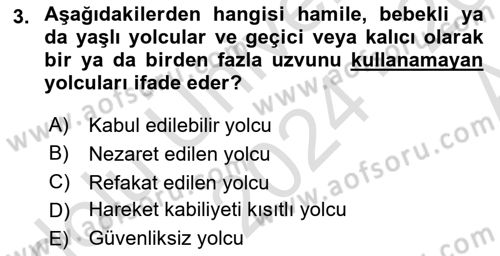 3. Aşağıdakilerden hangisi hamile, bebekli ya da yaşlı yolcular ve geçici veya kalıcı olarak bir ya da birden fazla uzvunu kullanamayan yolcuları ifade eder?

A) Kabul edilebilir yolcu
B) Nezaret edilen yolcu
C) Refakat edilen yolcu
D) Hareket kabiliyeti kısıtlı yolcu
E) Güvenliksiz yolcu

www.aofsoru.com
www.aofsoru.com
www.aofsoru.com
2024